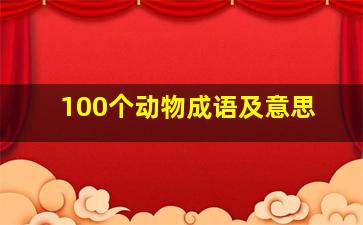 100个动物成语及意思